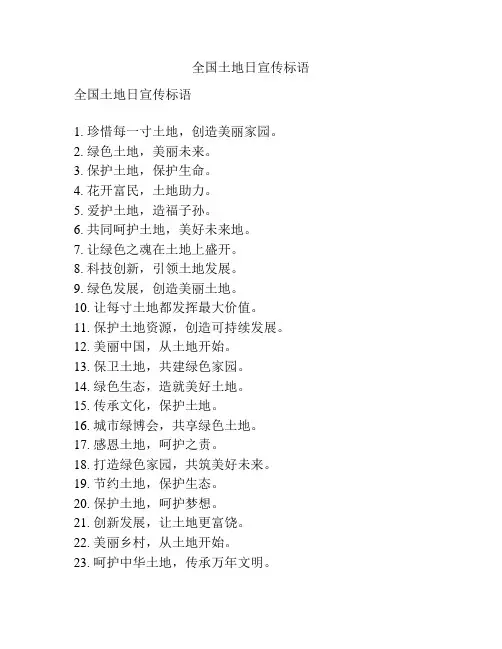 全国土地日宣传标语

全国土地日宣传标语

1. 珍惜每一寸土地，创造美丽家园。
2. 绿色土地，美丽未来。
3. 保护土地，保护生命。
4. 花开富民，土地助力。
5. 爱护土地，造福子孙。
6. 共同呵护土地，美好未来地。
7. 让绿色之魂在土地上盛开。
8. 科技创新，引领土地发展。
9. 绿色发展，创造美丽土地。
10. 让每寸土地都发挥最大价值。
11. 保护土地资源，创造可持续发展。
12. 美丽中国，从土地开始。
13. 保卫土地，共建绿色家园。
14. 绿色生态，造就美好土地。
15. 传承文化，保护土地。
16. 城市绿博会，共享绿色土地。
17. 感恩土地，呵护之责。
18. 打造绿色家园，共筑美好未来。
19. 节约土地，保护生态。
20. 保护土地，呵护梦想。
21. 创新发展，让土地更富饶。
22. 美丽乡村，从土地开始。
23. 呵护中华土地，传承万年文明。